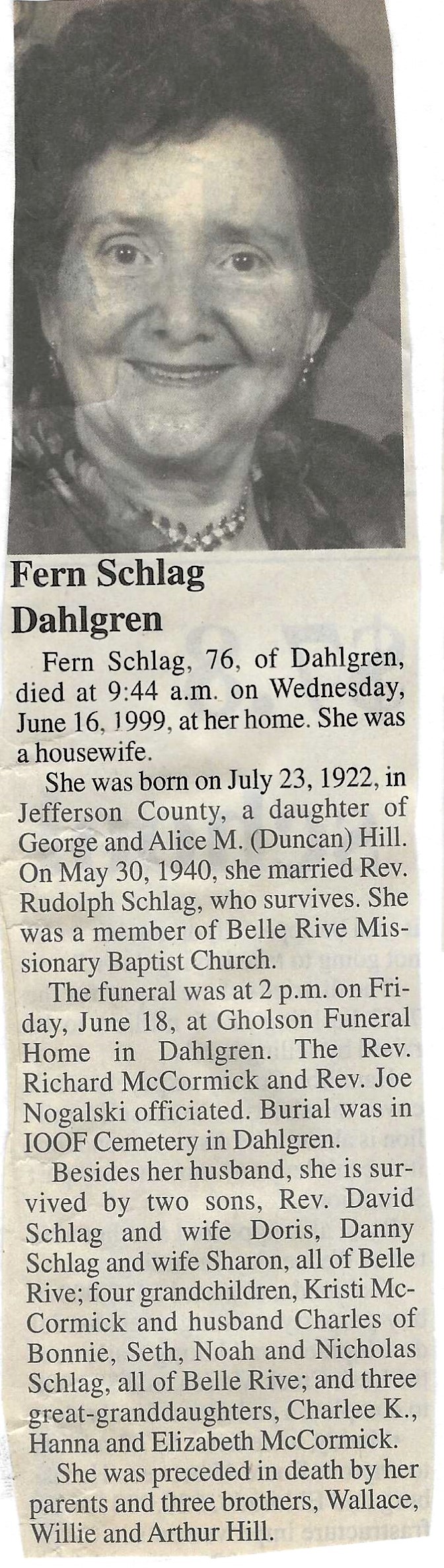 Fern Schlag
Dahlgren

Fern Schlag, 76, of Dahlgren, died at 9:44 a.m. on Wednesday, June 16, 1999, at her home. She was a housewife.

She was born on July 23, 1922, in Jefferson County, a daughter of George and Alice M. (Duncan) Hill. On May 30, 1940, she married Rev. Rudolph Schlag, who survives. She was a member of Belle Rive Missionary Baptist Church.

The funeral was at 2 p.m. on Friday, June 18, at Gholson Funeral Home in Dahlgren. The Rev. Richard McCormick and Rev. Joe Nogalski officiated. Burial was in IOOF Cemetery in Dahlgren.

Besides her husband, she is survived by two sons, Rev. David Schlag and wife Doris, Danny Schlag and wife Sharon, all of Belle Rive; four grandchildren, Kristi McCormick and husband Charles of Bonnie, Seth, Noah and Nicholas Schlag, all of Belle Rive; and three great-granddaughters, Charlee K., Hanna and Elizabeth McCormick.

She was preceded in death by her parents and three brothers, Wallace, Willie and Arthur Hill.